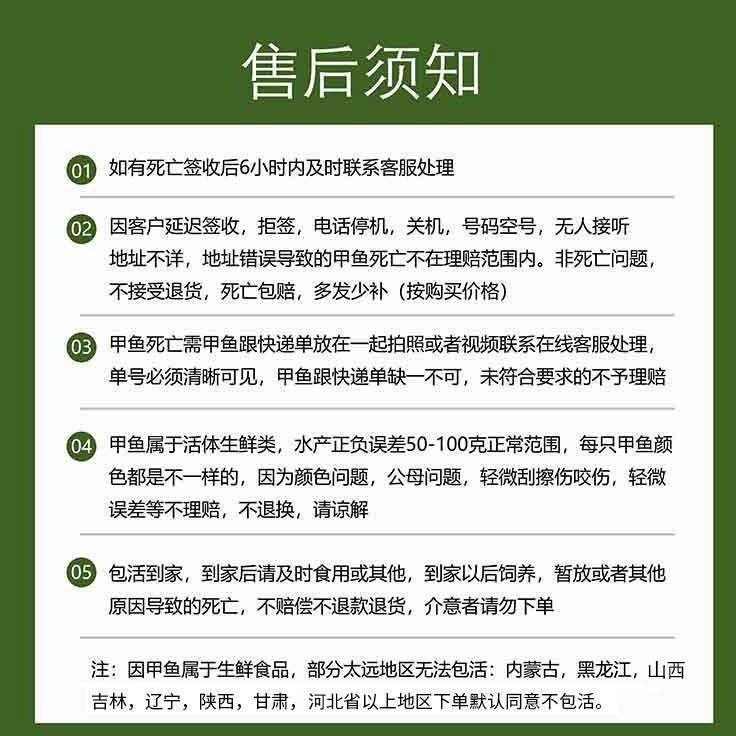 售后须知

01 如有死亡签收后6小时内及时联系客服处理

02 因客户延迟签收，拒签，电话停机，关机，号码空号，无人接听地址不详，地址错误导致的甲鱼死亡不在理赔范围内。非死亡问题，不接受退货，死亡包赔，多发少补（按购买价格）

03 甲鱼死亡需甲鱼跟快递单放在一起拍照或者视频联系在线客服处理，单号必须清晰可见，甲鱼跟快递单缺一不可，未符合要求的不予理赔

04 甲鱼属于活体生鲜类，水产正负误差50-100克正常范围，每只甲鱼颜色都是不一样的，因为颜色问题，公母问题，轻微刮擦伤咬伤，轻微误差等不理赔，不退换，请谅解

05 包活到家，到家后请及时食用或其他，到家以后饲养，暂放或者其他原因导致的死亡，不赔偿不退款退货，介意者请勿下单

注：因甲鱼属于生鲜食品，部分太远地区无法包活：内蒙古，黑龙江，山西吉林，辽宁，陕西，甘肃，河北省以上地区下单默认同意不包活。